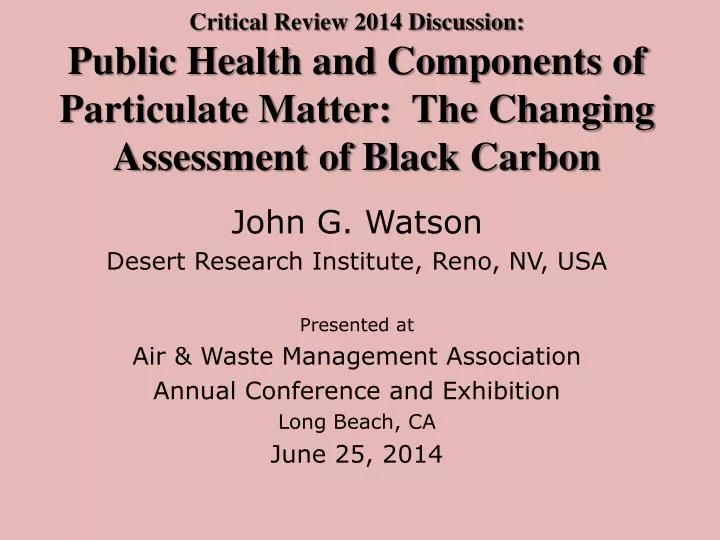 Critical Review 2014 Discussion:
Public Health and Components of Particulate Matter: The Changing Assessment of Black Carbon

John G. Watson
Desert Research Institute, Reno, NV, USA

Presented at
Air & Waste Management Association
Annual Conference and Exhibition
Long Beach, CA
June 25, 2014